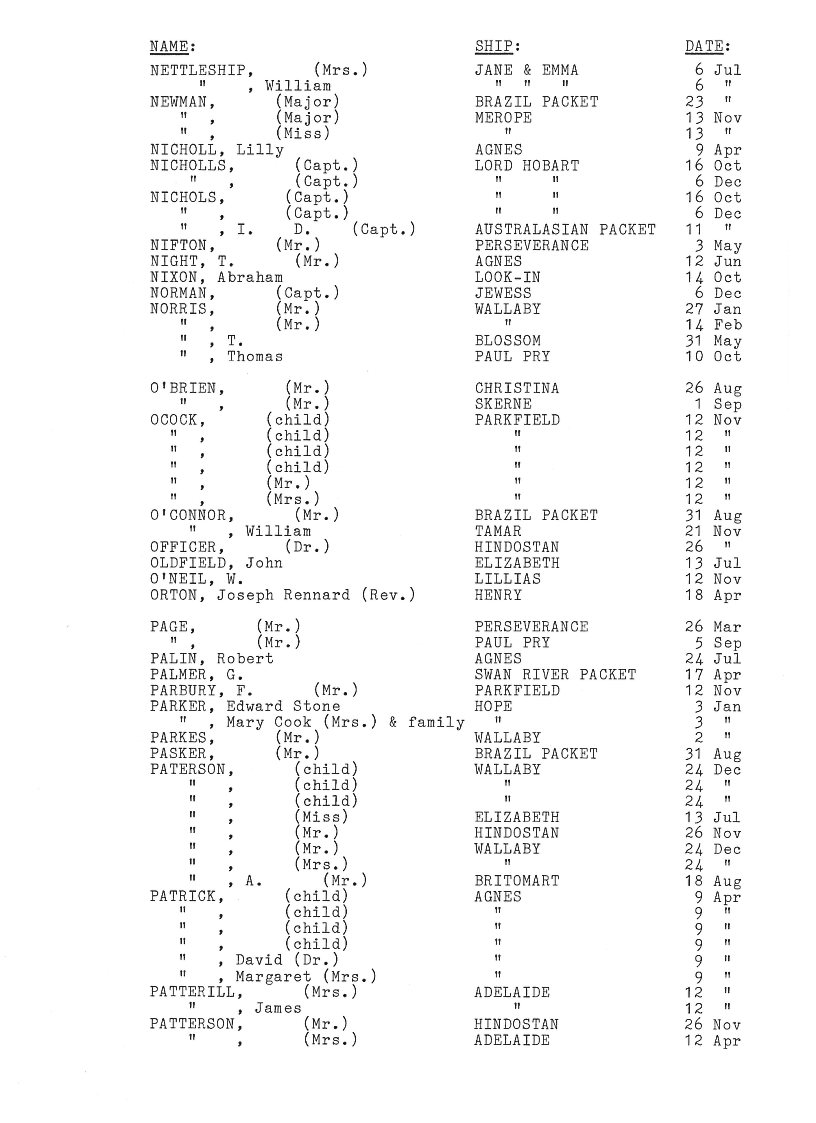 | NAME: | SHIP: | DATE: |
|---|---|---|
| NETTLESHIP, (Mrs.) | JANE & EMMA | 6 Jul |
| " , William | " " " | 6 " |
| NEWMAN, (Major) | BRAZIL PACKET | 23 " |
| " , (Major) | MEROPE | 13 Nov |
| " , (Miss) | " | 13 " |
| NICHOLL, Lilly | AGNES | 9 Apr |
| NICHOLLS, (Capt.) | LORD HOBART | 16 Oct |
| " , (Capt.) | " " | 6 Dec |
| NICHOLS, (Capt.) | " " | 16 Oct |
| " , (Capt.) | " " | 6 Dec |
| " , I. D. (Capt.) | AUSTRALASIAN PACKET | 11 " |
| NIFTON, (Mr.) | PERSEVERANCE | 3 May |
| NIGHT, T. (Mr.) | AGNES | 12 Jun |
| NIXON, Abraham | LOOK-IN | 14 Oct |
| NORMAN, (Capt.) | JEWESS | 6 Dec |
| NORRIS, (Mr.) | WALLABY | 27 Jan |
| " , (Mr.) | " | 14 Feb |
| " , T. | BLOSSOM | 31 May |
| " , Thomas | PAUL PRY | 10 Oct |
| O'BRIEN, (Mr.) | CHRISTINA | 26 Aug |
| " , (Mr.) | SKERNE | 1 Sep |
| OCOCK, (child) | PARKFIELD | 12 Nov |
| " , (child) | " | 12 " |
| " , (child) | " | 12 " |
| " , (child) | " | 12 " |
| " , (Mr.) | " | 12 " |
| " , (Mrs.) | " | 12 " |
| O'CONNOR, (Mr.) | BRAZIL PACKET | 31 Aug |
| " , William | TAMAR | 21 Nov |
| OFFICER, (Dr.) | HINDOSTAN | 26 " |
| OLDFIELD, John | ELIZABETH | 13 Jul |
| O'NEIL, W. | LILLIAS | 12 Nov |
| ORTON, Joseph Rennard (Rev.) | HENRY | 18 Apr |
| PAGE, (Mr.) | PERSEVERANCE | 26 Mar |
| " , (Mr.) | PAUL PRY | 5 Sep |
| PALIN, Robert | AGNES | 24 Jul |
| PALMER, G. | SWAN RIVER PACKET | 17 Apr |
| PARBURY, F. (Mr.) | PARKFIELD | 12 Nov |
| PARKER, Edward Stone | HOPE | 3 Jan |
| " , Mary Cook (Mrs.) & family | " | 3 " |
| PARKES, (Mr.) | WALLABY | 2 " |
| PASKER, (Mr.) | BRAZIL PACKET | 31 Aug |
| PATERSON, (child) | WALLABY | 24 Dec |
| " , (child) | " | 24 " |
| " , (child) | " | 24 " |
| " , (Miss) | ELIZABETH | 13 Jul |
| " , (Mr.) | HINDOSTAN | 26 Nov |
| " , (Mr.) | WALLABY | 24 Dec |
| " , (Mrs.) | " | 24 " |
| " , A. (Mr.) | BRITOMART | 18 Aug |
| PATRICK, (child) | AGNES | 9 Apr |
| " , (child) | " | 9 " |
| " , (child) | " | 9 " |
| " , (child) | " | 9 " |
| " , David (Dr.) | " | 9 " |
| " , Margaret (Mrs.) | " | 9 " |
| PATTERILL, (Mrs.) | ADELAIDE | 12 " |
| " , James | " | 12 " |
| PATTERSON, (Mr.) | HINDOSTAN | 26 Nov |
| " , (Mrs.) | ADELAIDE | 12 Apr |